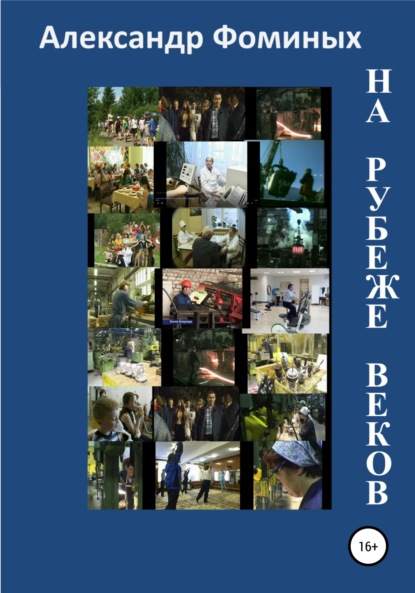 Александр Фоминых

НА РУБЕЖЕ ВЕКОВ

16+